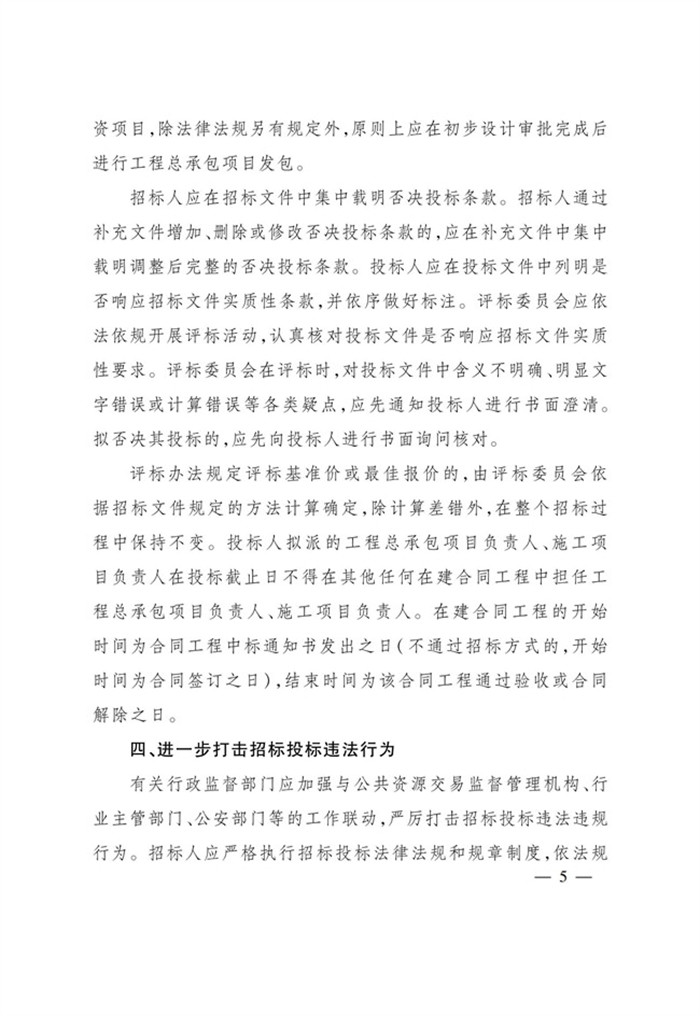 资项目，除法律法规另有规定外，原则上应在初步设计审批完成后进行工程总承包项目发包。

招标人应在招标文件中集中载明否决投标条款。招标人通过补充文件增加、删除或修改否决投标条款的，应在补充文件中集中载明调整后完整的否决投标条款。投标人应在投标文件中列明是否响应招标文件实质性条款，并依序做好标注。评标委员会应依法依规开展评标活动，认真核对投标文件是否响应招标文件实质性要求。评标委员会在评标时，对投标文件中含义不明确、明显文字错误或计算错误等各类疑点，应先通知投标人进行书面澄清。拟否决其投标的，应先向投标人进行书面询问核对。

评标办法规定评标基准价或最佳报价的，由评标委员会依据招标文件规定的方法计算确定，除计算差错外，在整个招标过程中保持不变。投标人拟派的工程总承包项目负责人、施工项目负责人在投标截止日不得在其他任何在建合同工程中担任工程总承包项目负责人、施工项目负责人。在建合同工程的开始时间为合同工程中标通知书发出之日（不通过招标方式的，开始时间为合同签订之日），结束时间为该合同工程通过验收或合同解除之日。

四、进一步打击招标投标违法行为

有关行政监督部门应加强与公共资源交易监督管理机构、行业主管部门、公安部门等的工作联动，严厉打击招标投标违法违规行为。招标人应严格执行招标投标法律法规和规章制度，依法规

— 5 —